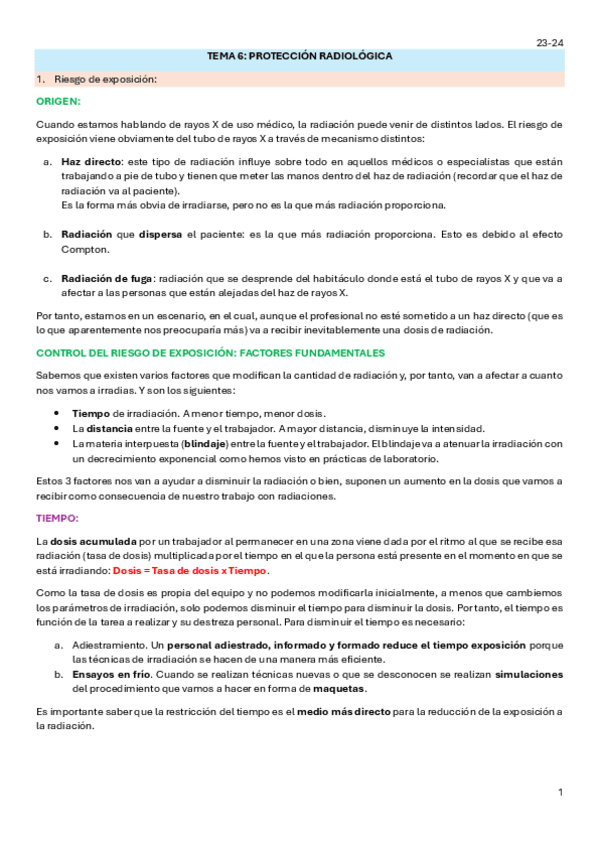 23-24

TEMA 6: PROTECCIÓN RADIOLÓGICA

1. Riesgo de exposición:

ORIGEN:

Cuando estamos hablando de rayos X de uso médico, la radiación puede venir de distintos lados. El riesgo de exposición viene obviamente del tubo de rayos X a través de mecanismo distintos:

a. Haz directo: este tipo de radiación influye sobre todo en aquellos médicos o especialistas que están trabajando a pie de tubo y tienen que meter las manos dentro del haz de radiación (recordar que el haz de radiación va al paciente).
Es la forma más obvia de irradiarse, pero no es la que más radiación proporciona.

b. Radiación que dispersa el paciente: es la que más radiación proporciona. Esto es debido al efecto Compton.

c. Radiación de fuga: radiación que se desprende del habitáculo donde está el tubo de rayos X y que va a afectar a las personas que están alejadas del haz de rayos X.

Por tanto, estamos en un escenario, en el cual, aunque el profesional no esté sometido a un haz directo (que es lo que aparentemente nos preocuparía más) va a recibir inevitablemente una dosis de radiación.

CONTROL DEL RIESGO DE EXPOSICIÓN: FACTORES FUNDAMENTALES

Sabemos que existen varios factores que modifican la cantidad de radiación y, por tanto, van a afectar a cuanto nos vamos a irradias. Y son los siguientes:

• Tiempo de irradiación. A menor tiempo, menor dosis.
• La distancia entre la fuente y el trabajador. A mayor distancia, disminuye la intensidad.
• La materia interpuesta (blindaje) entre la fuente y el trabajador. El blindaje va a atenuar la irradiación con un decrecimiento exponencial como hemos visto en prácticas de laboratorio.

Estos 3 factores nos van a ayudar a disminuir la radiación o bien, suponen un aumento en la dosis que vamos a recibir como consecuencia de nuestro trabajo con radiaciones.

TIEMPO:

La dosis acumulada por un trabajador al permanecer en una zona viene dada por el ritmo al que se recibe esa radiación (tasa de dosis) multiplicada por el tiempo en el que la persona está presente en el momento en que se está irradiando: Dosis = Tasa de dosis x Tiempo.

Como la tasa de dosis es propia del equipo y no podemos modificarla inicialmente, a menos que cambiemos los parámetros de irradiación, solo podemos disminuir el tiempo para disminuir la dosis. Por tanto, el tiempo es función de la tarea a realizar y su destreza personal. Para disminuir el tiempo es necesario:

a. Adiestramiento. Un personal adiestrado, informado y formado reduce el tiempo exposición porque las técnicas de irradiación se hacen de una manera más eficiente.
b. Ensayos en frío. Cuando se realizan técnicas nuevas o que se desconocen se realizan simulaciones del procedimiento que vamos a hacer en forma de maquetas.

Es importante saber que la restricción del tiempo es el medio más directo para la reducción de la exposición a la radiación.

1